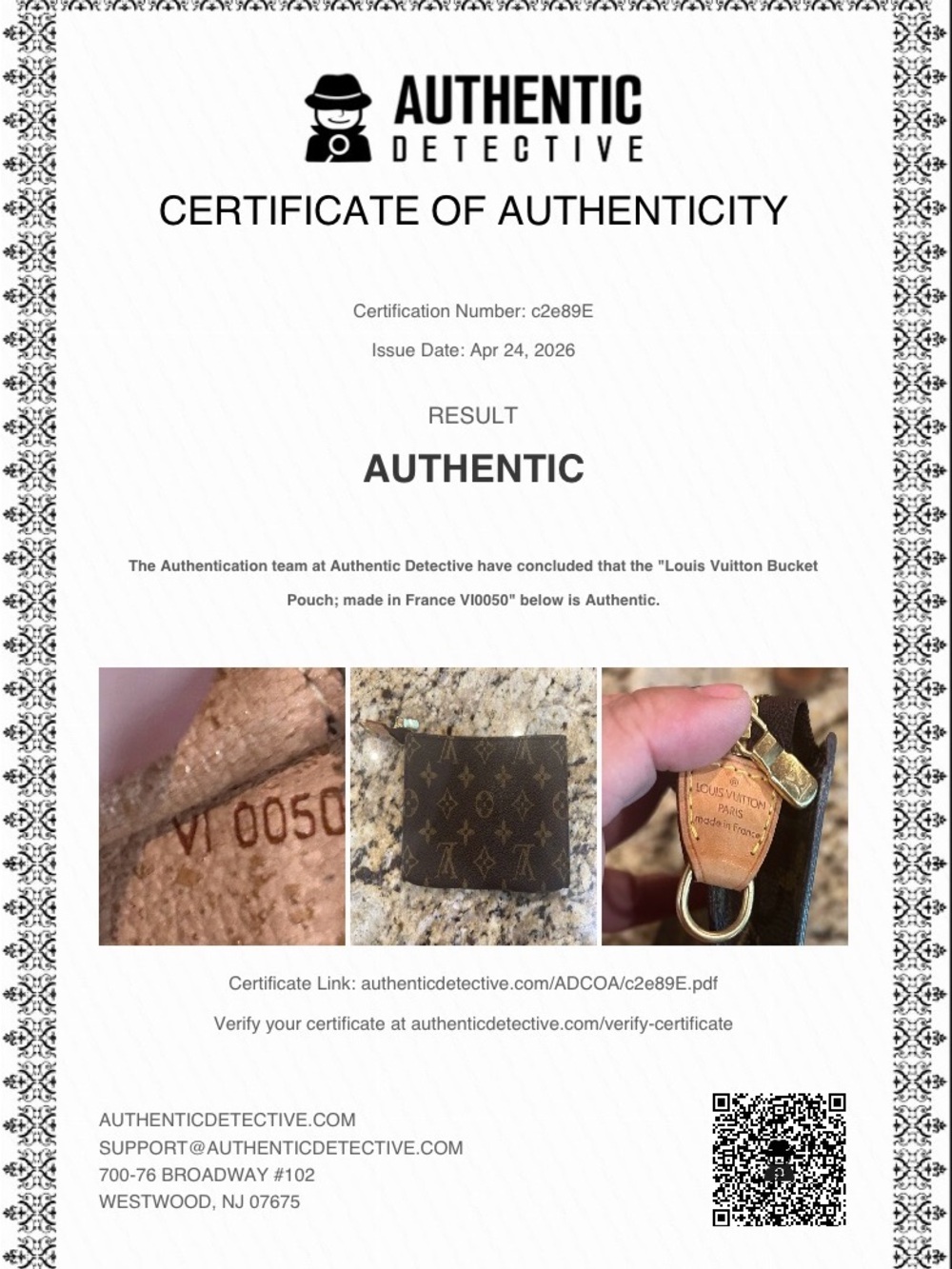 AUTHENTIC
DETECTIVE

CERTIFICATE OF AUTHENTICITY

Certification Number: c2e89E

Issue Date: Apr 24, 2026

RESULT

AUTHENTIC

The Authentication team at Authentic Detective have concluded that the "Louis Vuitton Bucket Pouch; made in France VI0050" below is Authentic.

VI 0050

LOUIS VUITTON PARIS made in France

Certificate Link: authenticdetective.com/ADCOA/c2e89E.pdf

Verify your certificate at authenticdetective.com/verify-certificate

AUTHENTICDETECTIVE.COM
SUPPORT@AUTHENTICDETECTIVE.COM
700-76 BROADWAY #102
WESTWOOD, NJ 07675